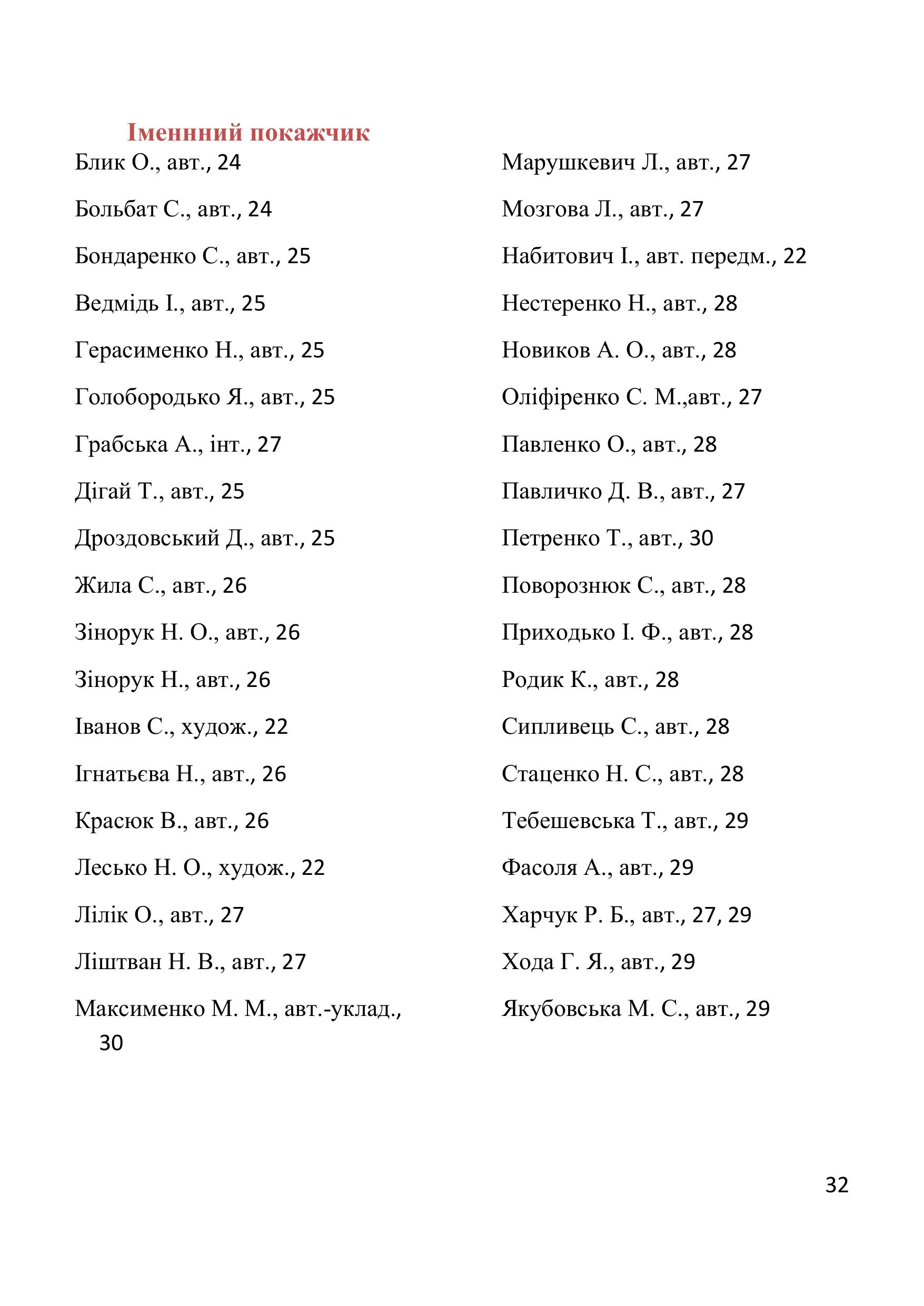 Іменнний покажчик

Блик О., авт., 24

Больбат С., авт., 24

Бондаренко С., авт., 25

Ведмідь І., авт., 25

Герасименко Н., авт., 25

Голобородько Я., авт., 25

Грабська А., інт., 27

Дігай Т., авт., 25

Дроздовський Д., авт., 25

Жила С., авт., 26

Зінорук Н. О., авт., 26

Зінорук Н., авт., 26

Іванов С., худож., 22

Ігнатьєва Н., авт., 26

Красюк В., авт., 26

Лесько Н. О., худож., 22

Лілік О., авт., 27

Ліштван Н. В., авт., 27

Максименко М. М., авт.-уклад., 30

Марушкевич Л., авт., 27

Мозгова Л., авт., 27

Набитович І., авт. передм., 22

Нестеренко Н., авт., 28

Новиков А. О., авт., 28

Оліфіренко С. М.,авт., 27

Павленко О., авт., 28

Павличко Д. В., авт., 27

Петренко Т., авт., 30

Поворознюк С., авт., 28

Приходько І. Ф., авт., 28

Родик К., авт., 28

Сипливець С., авт., 28

Стаценко Н. С., авт., 28

Тебешевська Т., авт., 29

Фасоля А., авт., 29

Харчук Р. Б., авт., 27, 29

Хода Г. Я., авт., 29

Якубовська М. С., авт., 29

32